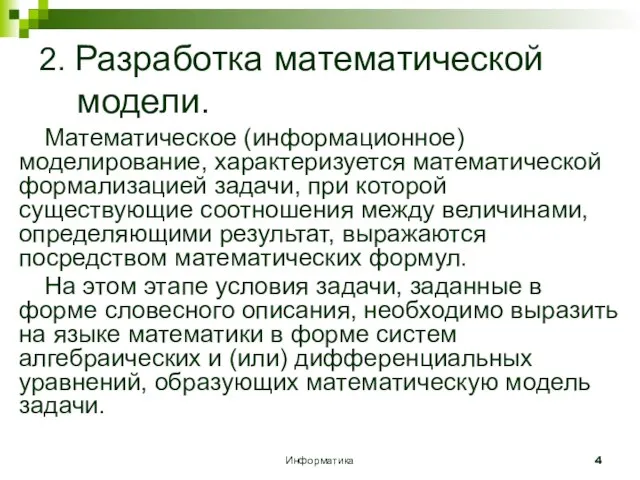 2. Разработка математической модели.

Математическое (информационное) моделирование, характеризуется математической формализацией задачи, при которой существующие соотношения между величинами, определяющими результат, выражаются посредством математических формул.

На этом этапе условия задачи, заданные в форме словесного описания, необходимо выразить на языке математики в форме систем алгебраических и (или) дифференциальных уравнений, образующих математическую модель задачи.

Информатика

4